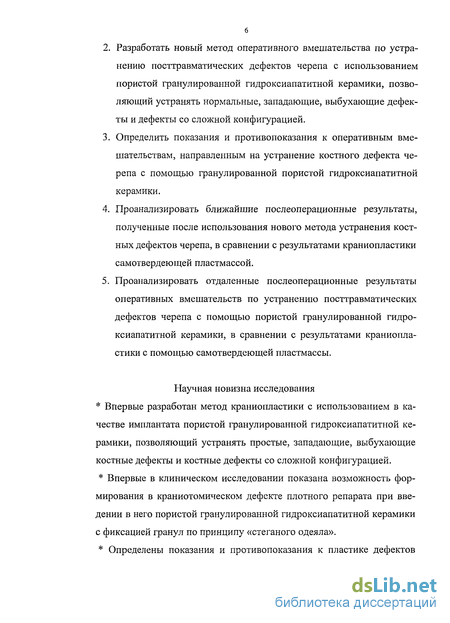 6

2. Разработать новый метод оперативного вмешательства по устранению посттравматических дефектов черепа с использованием пористой гранулированной гидроксиапатитной керамики, позволяющий устранять нормальные, западающие, выбухающие дефекты и дефекты со сложной конфигурацией.

3. Определить показания и противопоказания к оперативным вмешательствам, направленным на устранение костного дефекта черепа с помощью гранулированной пористой гидроксиапатитной керамики.

4. Проанализировать ближайшие послеоперационные результаты, полученные после использования нового метода устранения костных дефектов черепа, в сравнении с результатами краниопластики самотвердеющей пластмассой.

5. Проанализировать отдаленные послеоперационные результаты оперативных вмешательств по устранению посттравматических дефектов черепа с помощью пористой гранулированной гидроксиапатитной керамики, в сравнении с результатами краниопластики с помощью самотвердеющей пластмассы.

Научная новизна исследования

* Впервые разработан метод краниопластики с использованием в качестве имплантата пористой гранулированной гидроксиапатитной керамики, позволяющий устранять простые, западающие, выбухающие костные дефекты и костные дефекты со сложной конфигурацией.

* Впервые в клиническом исследовании показана возможность формирования в краниотомическом дефекте плотного репарата при введении в него пористой гранулированной гидроксиапатитной керамики с фиксацией гранул по принципу «стеганого одеяла».

* Определены показания и противопоказания к пластике дефектов

dsLib.net
библиотека диссертаций